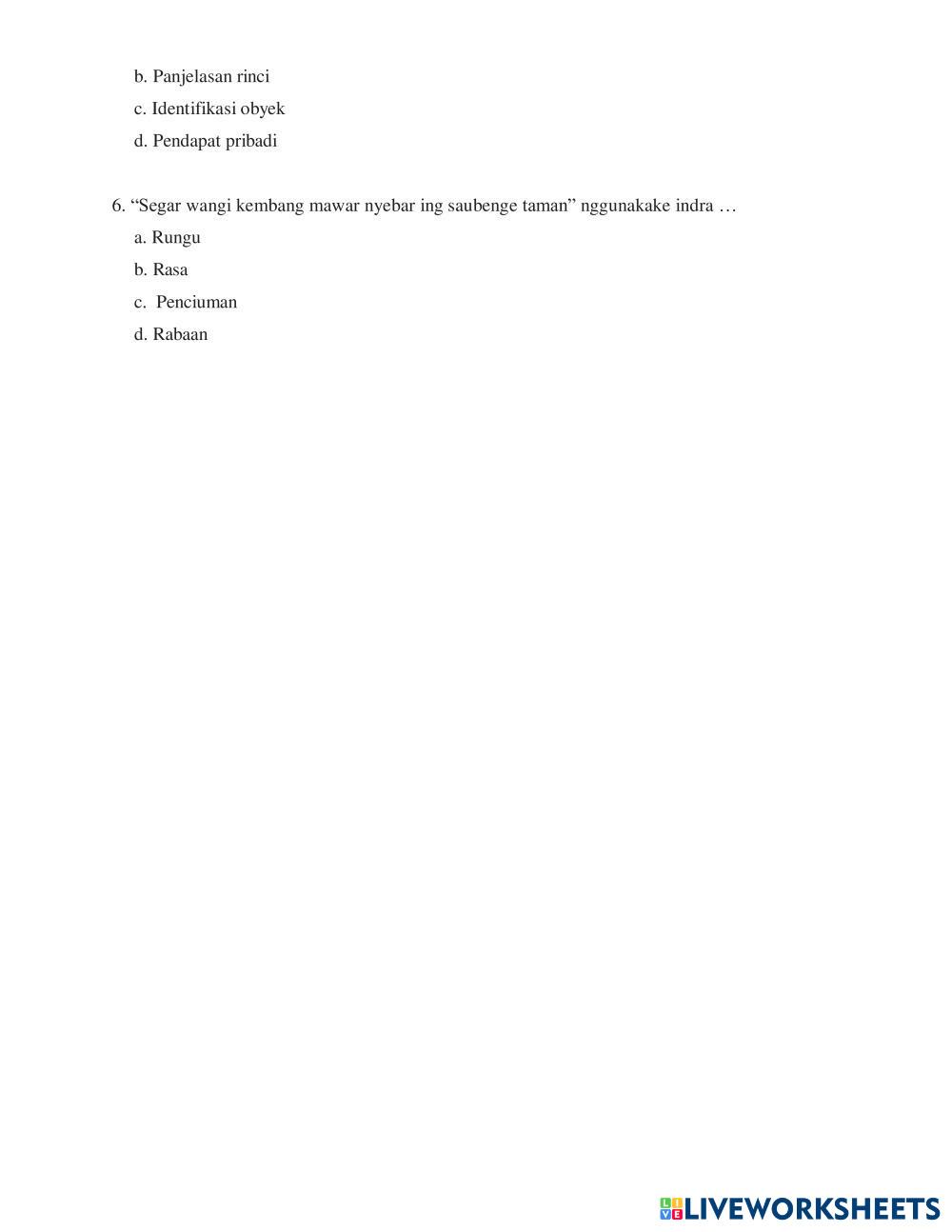 b. Panjelasan rinci
c. Identifikasi obyek
d. Pendapat pribadi

6. “Segar wangi kembang mawar nyebar ing saubenge taman” nggunakake indra …
a. Rungu
b. Rasa
c. Penciuman
d. Rabaan

LIVEWORKSHEETS